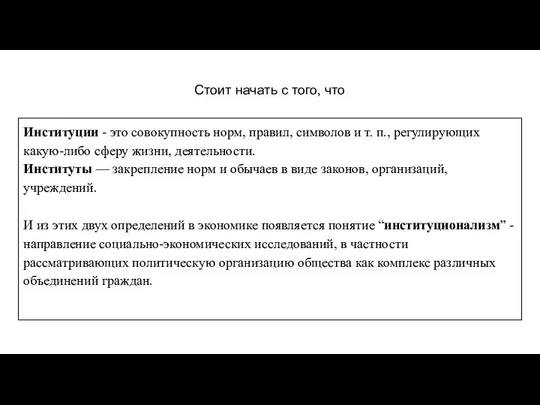 Стоит начать с того, что

Институции - это совокупность норм, правил, символов и т. п., регулирующих какую-либо сферу жизни, деятельности.
Институты — закрепление норм и обычаев в виде законов, организаций, учреждений.

И из этих двух определений в экономике появляется понятие “институционализм” - направление социально-экономических исследований, в частности рассматривающих политическую организацию общества как комплекс различных объединений граждан.